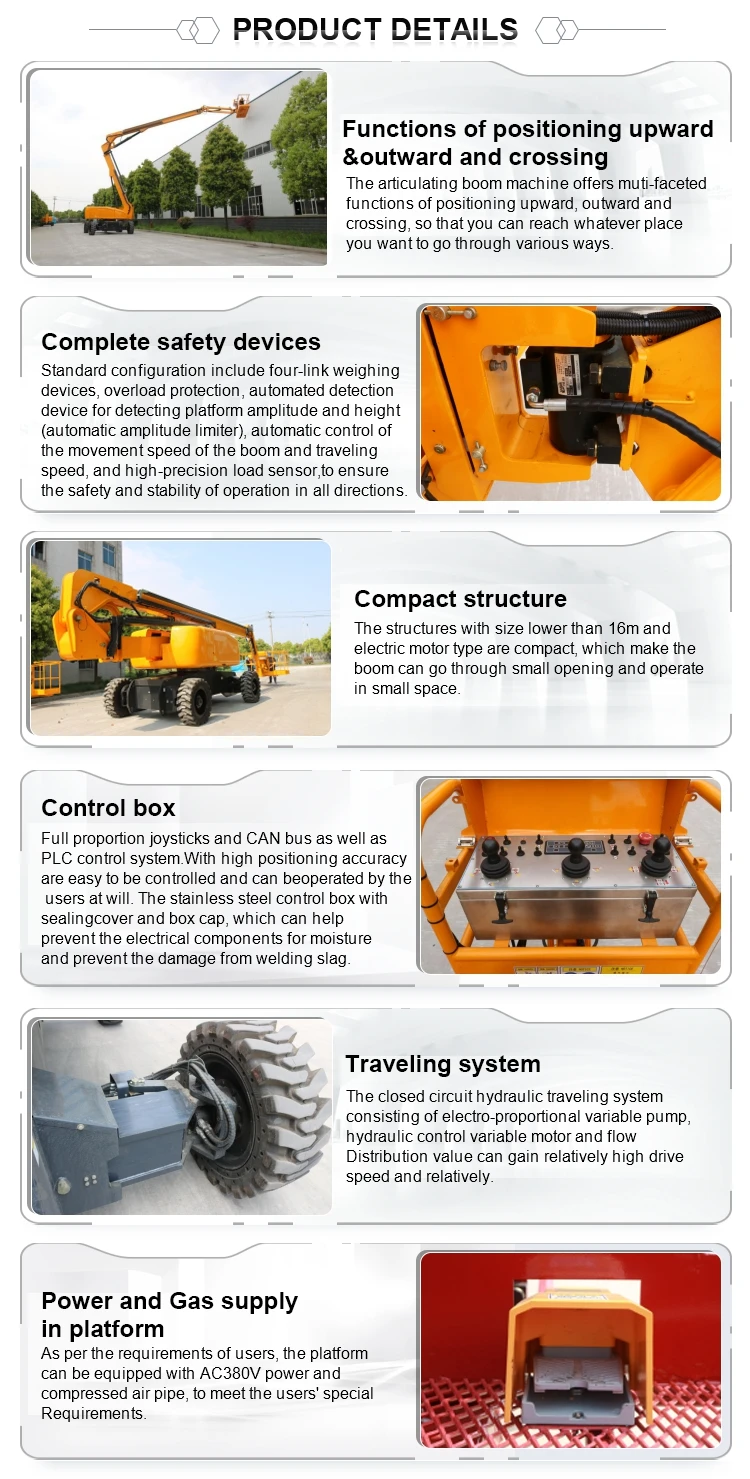 PRODUCT DETAILS

Functions of positioning upward &outward and crossing

The articulating boom machine offers muti-faceted functions of positioning upward, outward and crossing, so that you can reach whatever place you want to go through various ways.

Complete safety devices

Standard configuration include four-link weighing devices, overload protection, automated detection device for detecting platform amplitude and height (automatic amplitude limiter), automatic control of the movement speed of the boom and traveling speed, and high-precision load sensor,to ensure the safety and stability of operation in all directions.

Compact structure

The structures with size lower than 16m and electric motor type are compact, which make the boom can go through small opening and operate in small space.

Control box

Full proportion joysticks and CAN bus as well as PLC control system.With high positioning accuracy are easy to be controlled and can beoperated by the users at will. The stainless steel control box with sealingcover and box cap, which can help prevent the electrical components for moisture and prevent the damage from welding slag.

Traveling system

The closed circuit hydraulic traveling system consisting of electro-proportional variable pump, hydraulic control variable motor and flow Distribution value can gain relatively high drive speed and relatively.

Power and Gas supply in platform

As per the requirements of users, the platform can be equipped with AC380V power and compressed air pipe, to meet the users' special Requirements.